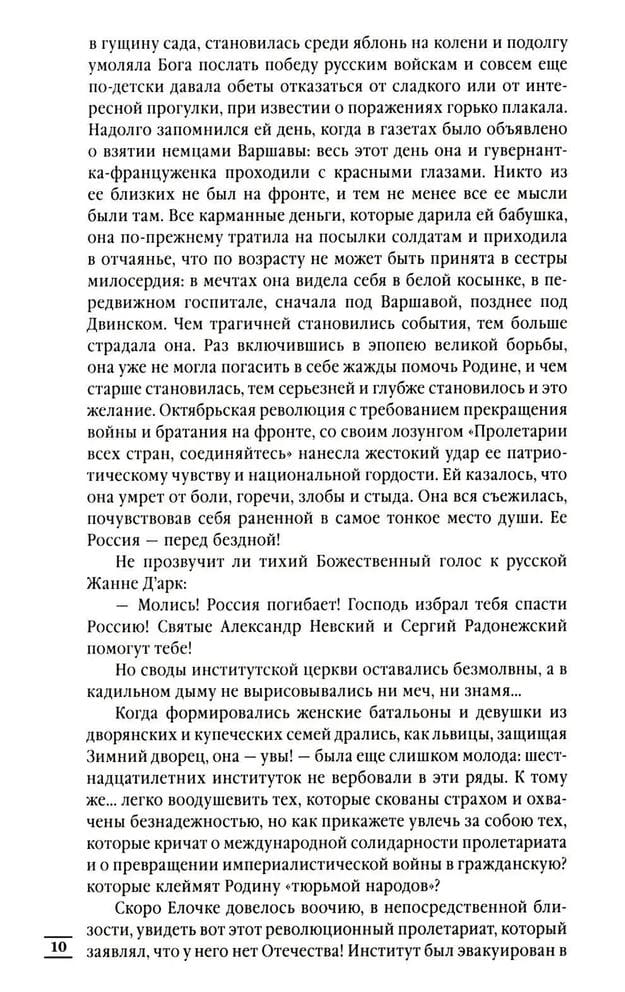 в гущину сада, становилась среди яблонь на колени и подолгу умоляла Бога послать победу русским войскам и совсем еще по-детски давала обеты отказаться от сладкого или от интересной прогулки, при известии о поражениях горько плакала. Надолго запомнился ей день, когда в газетах было объявлено о взятии немцами Варшавы: весь этот день она и гувернантка-француженка проходили с красными глазами. Никто из ее близких не был на фронте, и тем не менее все ее мысли были там. Все карманные деньги, которые дарила ей бабушка, она по-прежнему тратила на посылки солдатам и приходила в отчаянье, что по возрасту не может быть принята в сестры милосердия: в мечтах она видела себя в белой косынке, в передвижном госпитале, сначала под Варшавой, позднее под Двинском. Чем трагичней становились события, тем больше страдала она. Раз включившись в эпопею великой борьбы, она уже не могла погасить в себе жажды помочь Родине, и чем старше становилась, тем серьезней и глубже становилось и это желание. Октябрьская революция с требованием прекращения войны и братания на фронте, со своим лозунгом «Пролетарии всех стран, соединяйтесь» нанесла жестокий удар ее патриотическому чувству и национальной гордости. Ей казалось, что она умрет от боли, горечи, злобы и стыда. Она вся съежилась, почувствовав себя раненной в самое тонкое место души. Ее Россия — перед бездной!

Не прозвучит ли тихий Божественный голос к русской Жанне Д'арк:

— Молись! Россия погибает! Господь избрал тебя спасти Россию! Святые Александр Невский и Сергий Радонежский помогут тебе!

Но своды институтской церкви оставались безмолвны, а в кадильном дыму не вырисовывались ни меч, ни знамя...

Когда формировались женские батальоны и девушки из дворянских и купеческих семей дрались, как львицы, защищая Зимний дворец, она — увы! — была еще слишком молода: шестнадцатилетних институток не вербовали в эти ряды. К тому же... легко воодушевить тех, которые скованы страхом и охвачены безнадежностью, но как прикажете увлечь за собою тех, которые кричат о международной солидарности пролетариата и о превращении империалистической войны в гражданскую? которые клеймят Родину «тюрьмой народов»?

Скоро Елочке довелось воочию, в непосредственной близости, увидеть вот этот революционный пролетариат, который заявлял, что у него нет Отечества! Институт был эвакуирован в

10